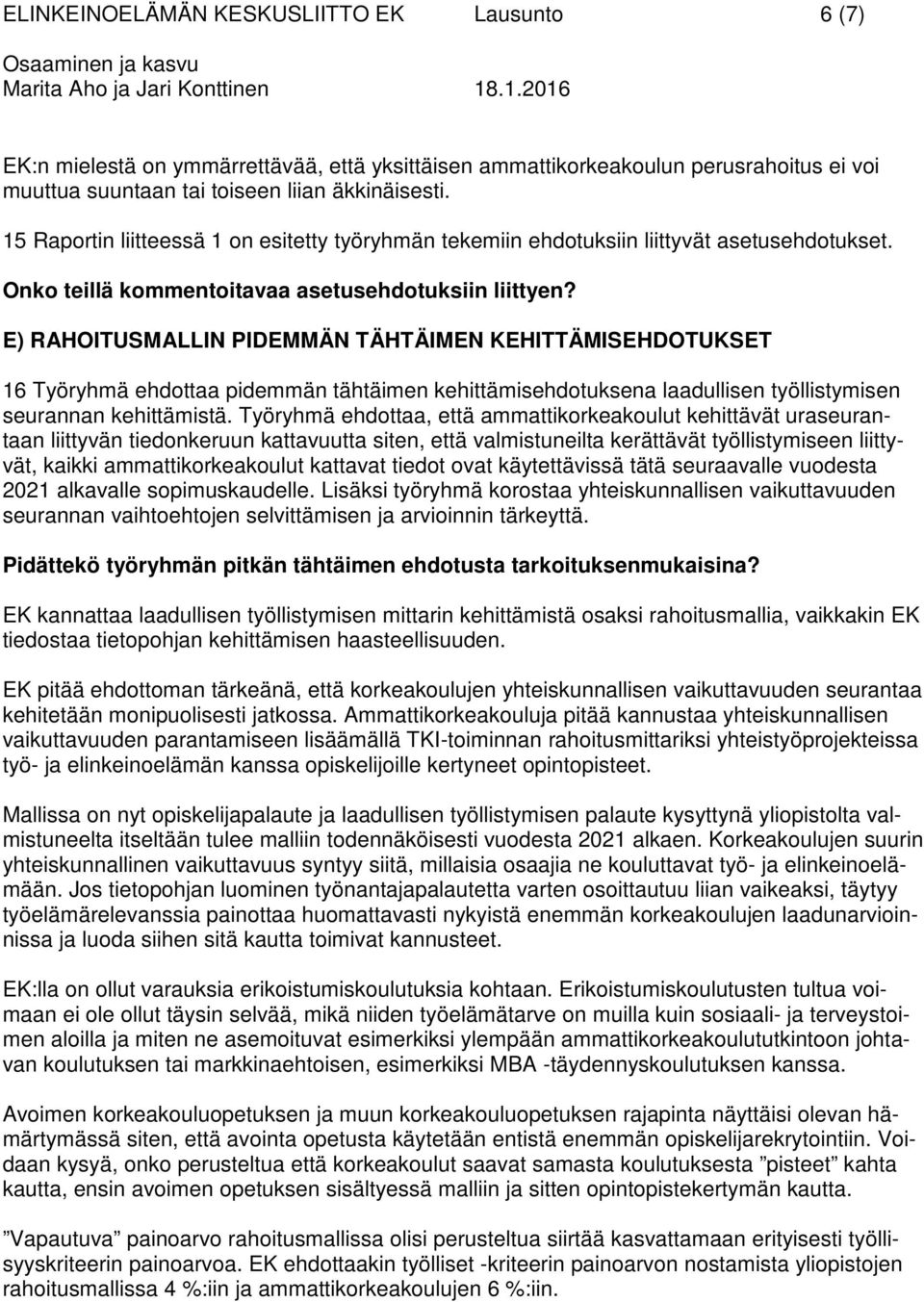 ELINKEINOELÄMÄN KESKUSLIITTO EK Lausunto 6 (7)
Osaaminen ja kasvu
Marita Aho ja Jari Konttinen 18.1.2016

EK:n mielestä on ymmärrettävää, että yksittäisen ammattikorkeakoulun perusrahoitus ei voi muuttua suuntaan tai toiseen liian äkkinäisesti.

15 Raportin liitteessä 1 on esitetty työryhmän tekemiin ehdotuksiin liittyvät asetusehdotukset.

Onko teillä kommentoitavaa asetusehdotuksiin liittyen?

E) RAHOITUSMALLIN PIDEMMÄN TÄHTÄIMEN KEHITTÄMISEHDOTUKSET

16 Työryhmä ehdottaa pidemmän tähtäimen kehittämisehdotuksena laadullisen työllistymisen seurannan kehittämistä. Työryhmä ehdottaa, että ammattikorkeakoulut kehittävät uraseurantaan liittyvän tiedonkeruun kattavuutta siten, että valmistuneilta kerättävät työllistymiseen liittyvät, kaikki ammattikorkeakoulut kattavat tiedot ovat käytettävissä tätä seuraavalle vuodesta 2021 alkavalle sopimuskaudelle. Lisäksi työryhmä korostaa yhteiskunnallisen vaikuttavuuden seurannan vaihtoehtojen selvittämisen ja arvioinnin tärkeyttä.

Pidättekö työryhmän pitkän tähtäimen ehdotusta tarkoituksenmukaisina?

EK kannattaa laadullisen työllistymisen mittarin kehittämistä osaksi rahoitusmallia, vaikkakin EK tiedostaa tietopohjan kehittämisen haasteellisuuden.

EK pitää ehdottoman tärkeänä, että korkeakoulujen yhteiskunnallisen vaikuttavuuden seurantaa kehitetään monipuolisesti jatkossa. Ammattikorkeakouluja pitää kannustaa yhteiskunnallisen vaikuttavuuden parantamiseen lisäämällä TKI-toiminnan rahoitusmittariksi yhteistyöprojekteissa työ- ja elinkeinoelämän kanssa opiskelijoille kertyneet opintopisteet.

Mallissa on nyt opiskelijapalaute ja laadullisen työllistymisen palaute kysyttynä yliopistolta valmistuneelta itseltään tulee malliin todennäköisesti vuodesta 2021 alkaen. Korkeakoulujen suurin yhteiskunnallinen vaikuttavuus syntyy siitä, millaisia osaajia ne kouluttavat työ- ja elinkeinoelämään. Jos tietopohjan luominen työnantajapalautetta varten osoittautuu liian vaikeaksi, täytyy työelämärelevanssia painottaa huomattavasti nykyistä enemmän korkeakoulujen laadunarvioinnissa ja luoda siihen sitä kautta toimivat kannusteet.

EK:lla on ollut varauksia erikoistumiskoulutuksia kohtaan. Erikoistumiskoulutusten tultua voimaan ei ole ollut täysin selvää, mikä niiden työelämätarve on muilla kuin sosiaali- ja terveystoimen aloilla ja miten ne asemoituvat esimerkiksi ylempään ammattikorkeakoulututkintoon johtavan koulutuksen tai markkinaehtoisen, esimerkiksi MBA -täydennyskoulutuksen kanssa.

Avoimen korkeakouluopetuksen ja muun korkeakouluopetuksen rajapinta näyttäisi olevan hämärtymässä siten, että avointa opetusta käytetään entistä enemmän opiskelijarekrytointiin. Voidaan kysyä, onko perusteltua että korkeakoulut saavat samasta koulutuksesta ”pisteet” kahta kautta, ensin avoimen opetuksen sisältyessä malliin ja sitten opintopistekertymän kautta.

”Vapautuva” painoarvo rahoitusmallissa olisi perusteltua siirtää kasvattamaan erityisesti työllisyyskriteerin painoarvoa. EK ehdottaakin työlliset -kriteerin painoarvon nostamista yliopistojen rahoitusmallissa 4 %:iin ja ammattikorkeakoulujen 6 %:iin.